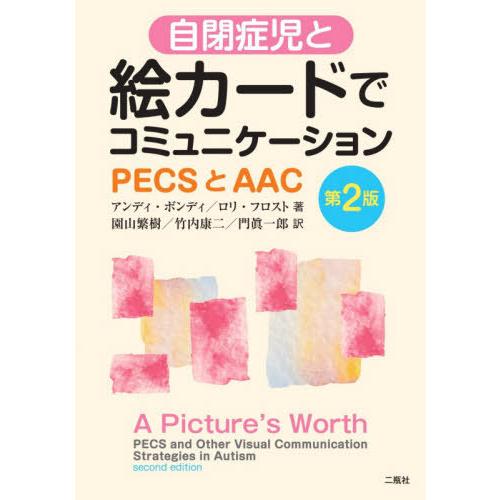 自閉症児と
絵カードでコミュニケーション
PECSとAAC
第2版
アンディ・ボンディ／ロリ・フロスト 著
園山繁樹／竹内康二／門眞一郎 訳

A Picture's Worth
PECS and Other Visual Communication Strategies in Autism
second edition

二瓶社